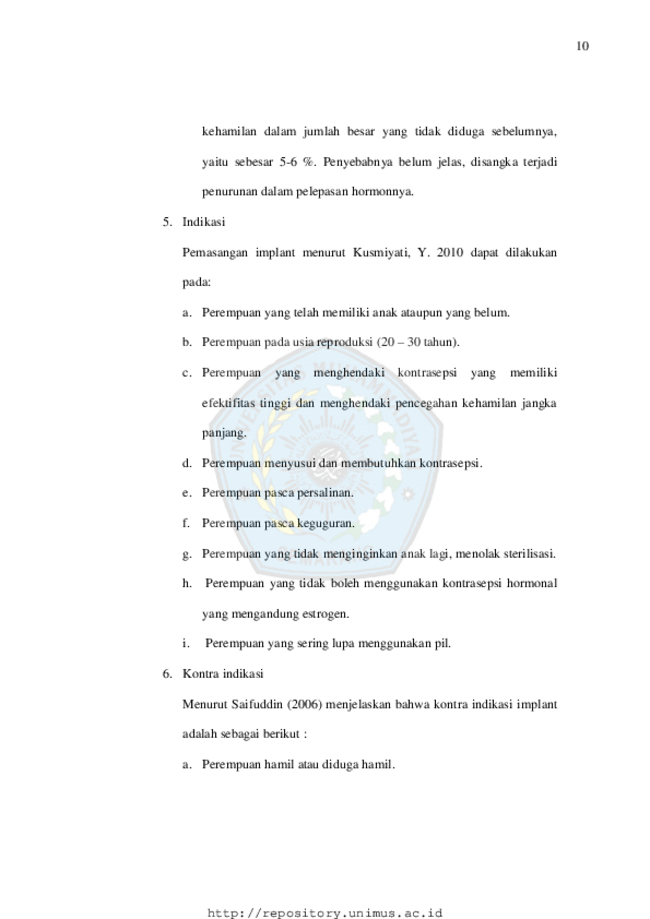 10

kehamilan dalam jumlah besar yang tidak diduga sebelumnya, yaitu sebesar 5-6 %. Penyebabnya belum jelas, disangka terjadi penurunan dalam pelepasan hormonnya.

5. Indikasi

Pemasangan implant menurut Kusmiyati, Y. 2010 dapat dilakukan pada:

a. Perempuan yang telah memiliki anak ataupun yang belum.

b. Perempuan pada usia reproduksi (20 – 30 tahun).

c. Perempuan yang menghendaki kontrasepsi yang memiliki efektifitas tinggi dan menghendaki pencegahan kehamilan jangka panjang.

d. Perempuan menyusui dan membutuhkan kontrasepsi.

e. Perempuan pasca persalinan.

f. Perempuan pasca keguguran.

g. Perempuan yang tidak menginginkan anak lagi, menolak sterilisasi.

h. Perempuan yang tidak boleh menggunakan kontrasepsi hormonal yang mengandung estrogen.

i. Perempuan yang sering lupa menggunakan pil.

6. Kontra indikasi

Menurut Saifuddin (2006) menjelaskan bahwa kontra indikasi implant adalah sebagai berikut :

a. Perempuan hamil atau diduga hamil.

http://repository.unimus.ac.id